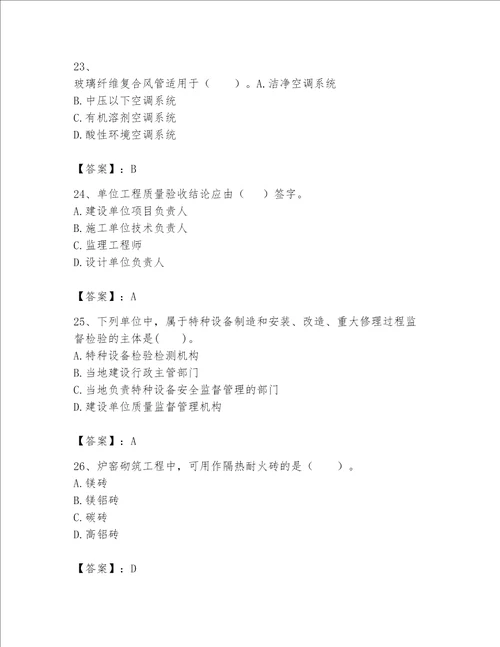 23、
玻璃纤维复合风管适用于（　　）。A.洁净空调系统
B.中压以下空调系统
C.有机溶剂空调系统
D.酸性环境空调系统

【答案】：B

24、单位工程质量验收结论应由（　）签字。
A.建设单位项目负责人
B.施工单位技术负责人
C.监理工程师
D.设计单位负责人

【答案】：A

25、下列单位中，属于特种设备制造和安装、改造、重大修理过程监督检验的主体是(　　)。
A.特种设备检验检测机构
B.当地建设行政主管部门
C.当地负责特种设备安全监督管理的部门
D.建设单位质量监督管理机构

【答案】：A

26、炉窑砌筑工程中，可用作隔热耐火砖的是（　　）。
A.镁砖
B.镁铝砖
C.碳砖
D.高铝砖

【答案】：D